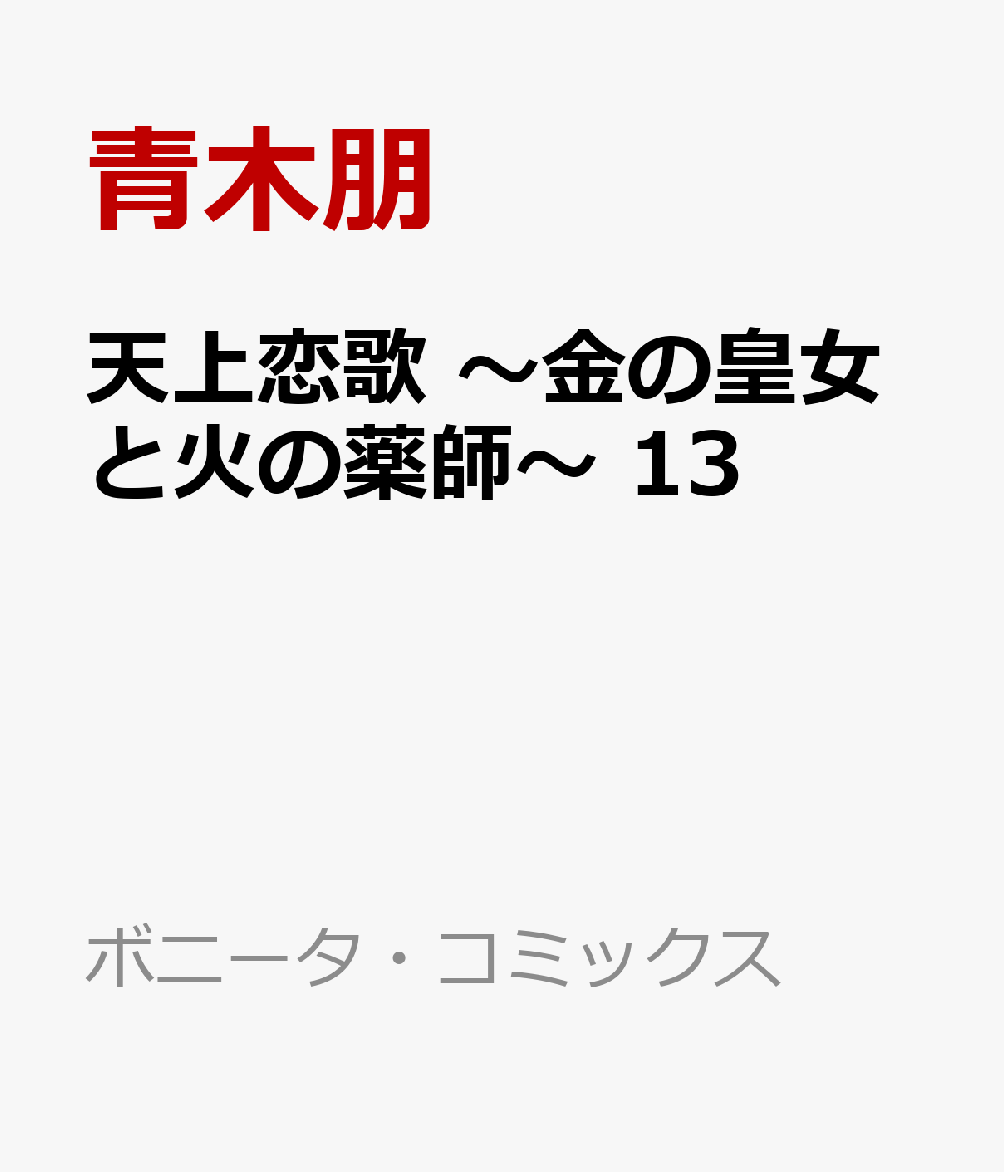 青木朋

天上恋歌 ～金の皇女と火の薬師～ 13

ボニータ・コミックス